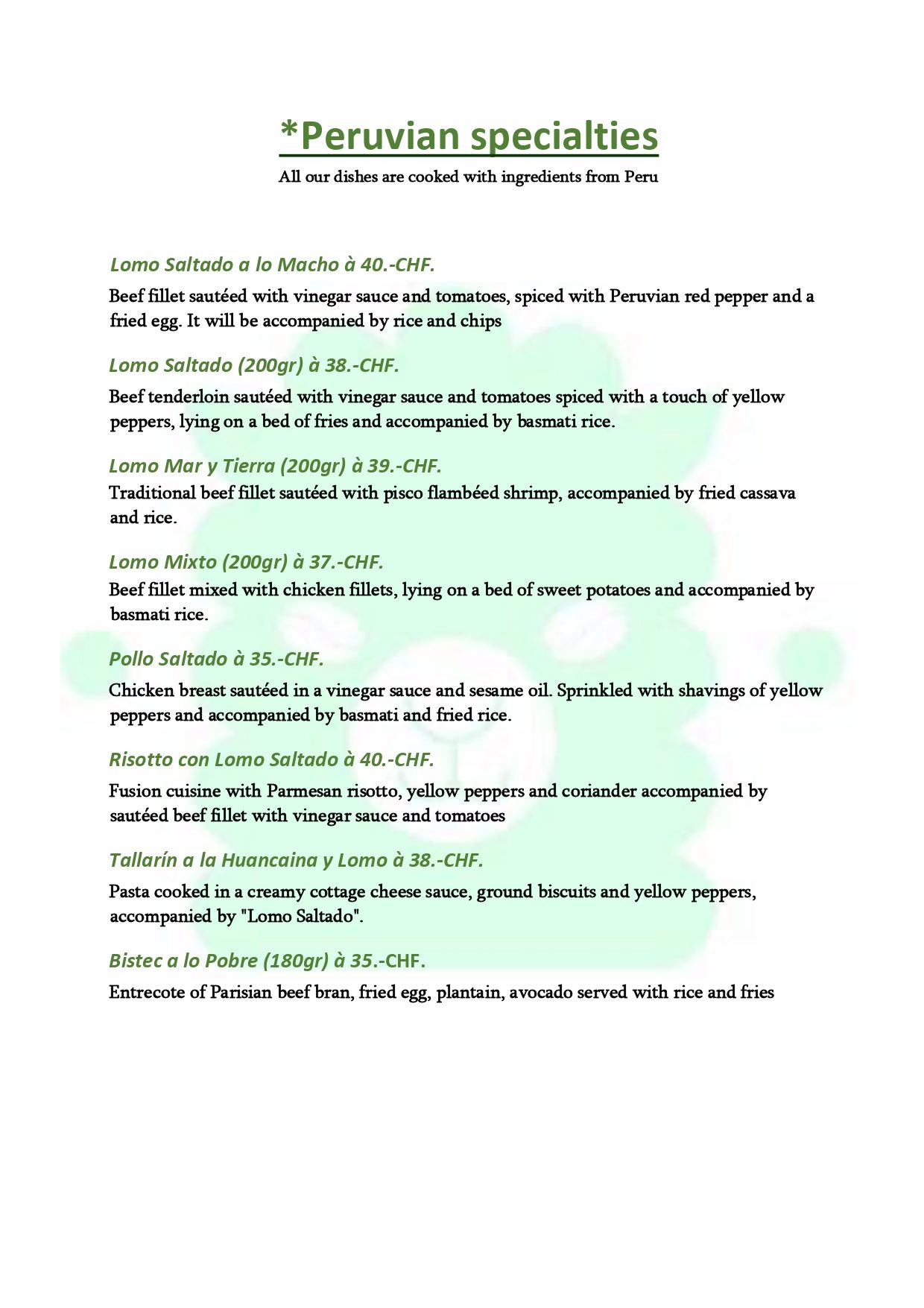 *Peruvian specialties

All our dishes are cooked with ingredients from Peru

Lomo Saltado a lo Macho à 40.-CHF.

Beef fillet sautéed with vinegar sauce and tomatoes, spiced with Peruvian red pepper and a fried egg. It will be accompanied by rice and chips

Lomo Saltado (200gr) à 38.-CHF.

Beef tenderloin sautéed with vinegar sauce and tomatoes spiced with a touch of yellow peppers, lying on a bed of fries and accompanied by basmati rice.

Lomo Mar y Tierra (200gr) à 39.-CHF.

Traditional beef fillet sautéed with pisco flambéed shrimp, accompanied by fried cassava and rice.

Lomo Mixto (200gr) à 37.-CHF.

Beef fillet mixed with chicken fillets, lying on a bed of sweet potatoes and accompanied by basmati rice.

Pollo Saltado à 35.-CHF.

Chicken breast sautéed in a vinegar sauce and sesame oil. Sprinkled with shavings of yellow peppers and accompanied by basmati and fried rice.

Risotto con Lomo Saltado à 40.-CHF.

Fusion cuisine with Parmesan risotto, yellow peppers and coriander accompanied by sautéed beef fillet with vinegar sauce and tomatoes

Tallarín a la Huancaina y Lomo à 38.-CHF.

Pasta cooked in a creamy cottage cheese sauce, ground biscuits and yellow peppers, accompanied by "Lomo Saltado".

Bistec a lo Pobre (180gr) à 35.-CHF.

Entrecote of Parisian beef bran, fried egg, plantain, avocado served with rice and fries